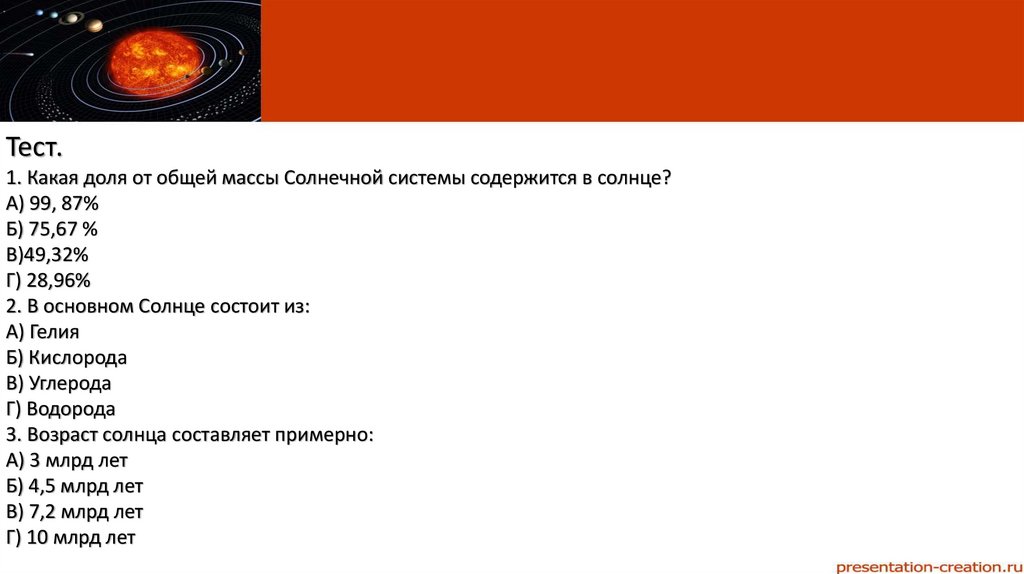 Тест.

1. Какая доля от общей массы Солнечной системы содержится в солнце?
А) 99, 87%
Б) 75,67 %
В)49,32%
Г) 28,96%
2. В основном Солнце состоит из:
А) Гелия
Б) Кислорода
В) Углерода
Г) Водорода
3. Возраст солнца составляет примерно:
А) 3 млрд лет
Б) 4,5 млрд лет
В) 7,2 млрд лет
Г) 10 млрд лет

presentation-creation.ru